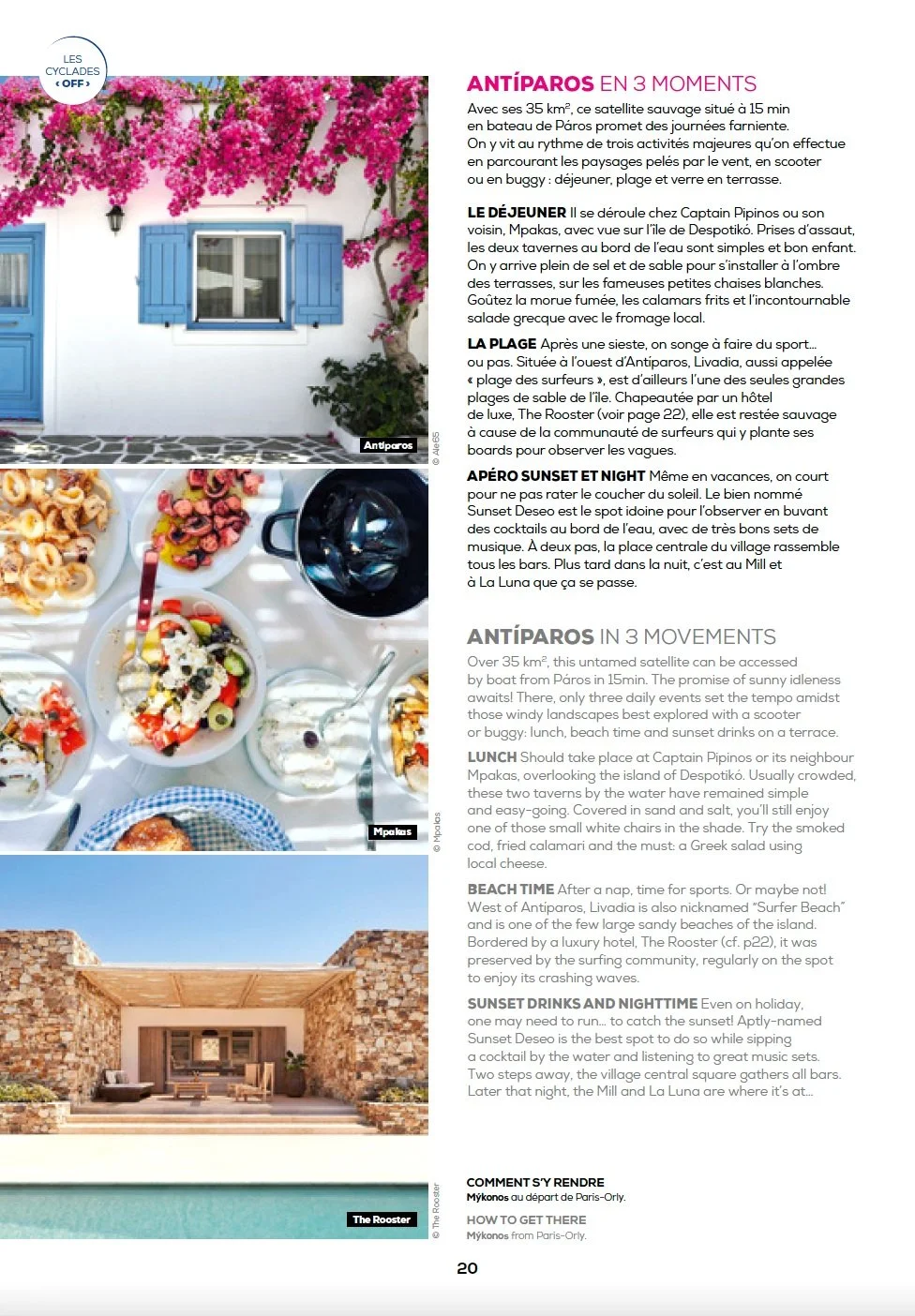 LES CYCLADES ‹ OFF ›

Antiparos

© Ale65

Mpakas

© Mpakas

The Rooster

© The Rooster

ANTÍPAROS EN 3 MOMENTS

Avec ses 35 km², ce satellite sauvage situé à 15 min en bateau de Páros promet des journées farniente. On y vit au rythme de trois activités majeures qu'on effectue en parcourant les paysages pelés par le vent, en scooter ou en buggy : déjeuner, plage et verre en terrasse.

LE DÉJEUNER Il se déroule chez Captain Pipinos ou son voisin, Mpakas, avec vue sur l'île de Despotikó. Prises d'assaut, les deux tavernes au bord de l'eau sont simples et bon enfant. On y arrive plein de sel et de sable pour s'installer à l'ombre des terrasses, sur les fameuses petites chaises blanches. Goûtez la morue fumée, les calamars frits et l'incontournable salade grecque avec le fromage local.

LA PLAGE Après une sieste, on songe à faire du sport… ou pas. Située à l'ouest d'Antiparos, Livadia, aussi appelée « plage des surfeurs », est d'ailleurs l'une des seules grandes plages de sable de l'île. Chapeautée par un hôtel de luxe, The Rooster (voir page 22), elle est restée sauvage à cause de la communauté de surfeurs qui y plante ses boards pour observer les vagues.

APÉRO SUNSET ET NIGHT Même en vacances, on court pour ne pas rater le coucher du soleil. Le bien nommé Sunset Deseo est le spot idoine pour l'observer en buvant des cocktails au bord de l'eau, avec de très bons sets de musique. À deux pas, la place centrale du village rassemble tous les bars. Plus tard dans la nuit, c'est au Mill et à La Luna que ça se passe.

ANTÍPAROS IN 3 MOVEMENTS

Over 35 km², this untamed satellite can be accessed by boat from Páros in 15min. The promise of sunny idleness awaits! There, only three daily events set the tempo amidst those windy landscapes best explored with a scooter or buggy: lunch, beach time and sunset drinks on a terrace.

LUNCH Should take place at Captain Pipinos or its neighbour Mpakas, overlooking the island of Despotikó. Usually crowded, these two taverns by the water have remained simple and easy-going. Covered in sand and salt, you'll still enjoy one of those small white chairs in the shade. Try the smoked cod, fried calamari and the must: a Greek salad using local cheese.

BEACH TIME After a nap, time for sports. Or maybe not! West of Antiparos, Livadia is also nicknamed "Surfer Beach" and is one of the few large sandy beaches of the island. Bordered by a luxury hotel, The Rooster (cf. p22), it was preserved by the surfing community, regularly on the spot to enjoy its crashing waves.

SUNSET DRINKS AND NIGHTTIME Even on holiday, one may need to run… to catch the sunset! Aptly-named Sunset Deseo is the best spot to do so while sipping a cocktail by the water and listening to great music sets. Two steps away, the village central square gathers all bars. Later that night, the Mill and La Luna are where it's at…

COMMENT S'Y RENDRE
Mýkonos au départ de Paris-Orly.

HOW TO GET THERE
Mýkonos from Paris-Orly.

20